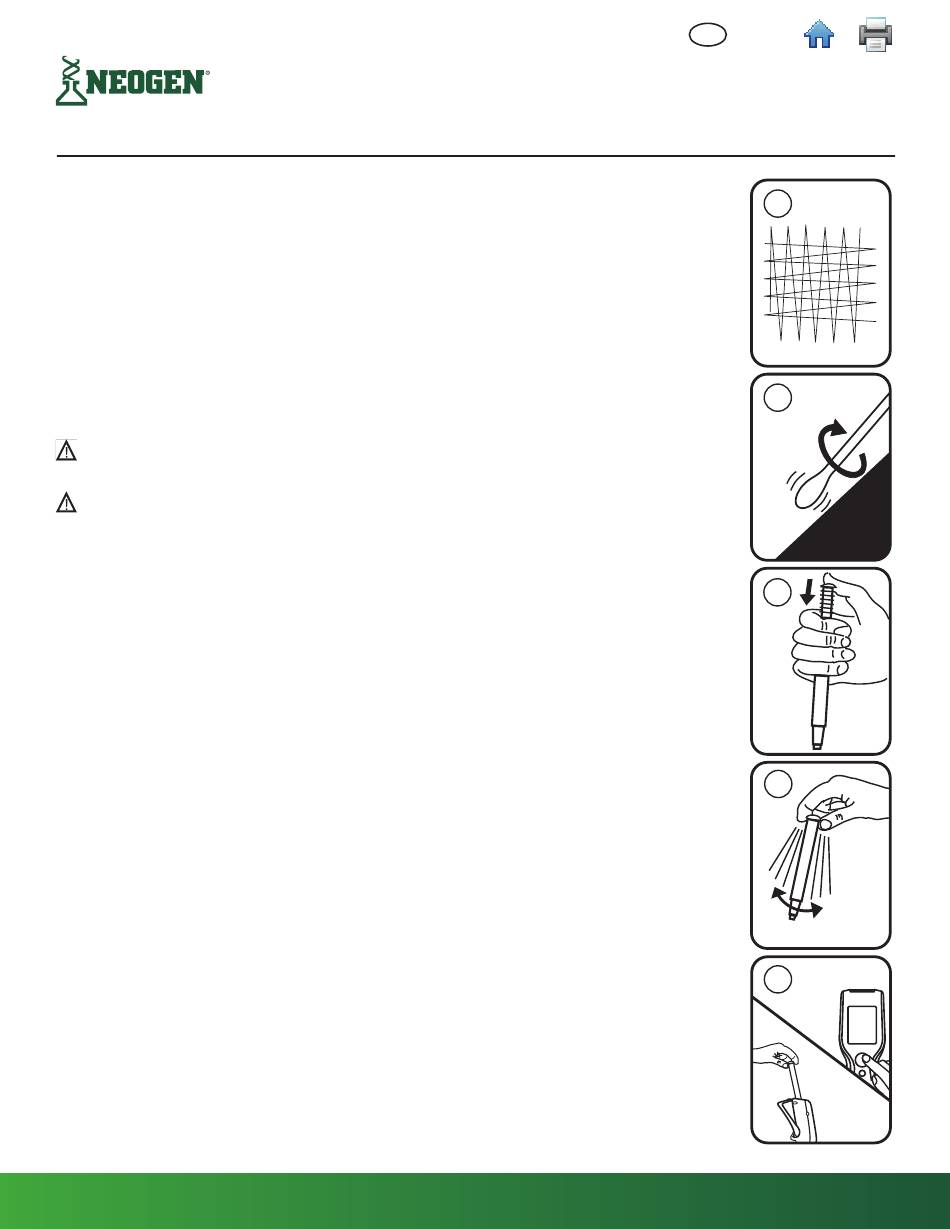 NEOGEN®